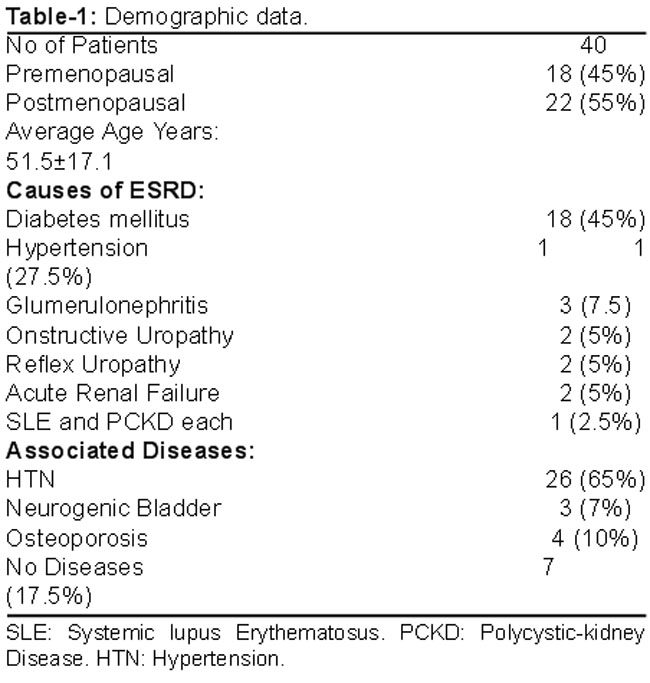 Table-1: Demographic data.

| No of Patients | 40 |
|---|---|
| Premenopausal | 18 (45%) |
| Postmenopausal | 22 (55%) |
| Average Age Years: 51.5±17.1 | |
| Causes of ESRD: | |
| Diabetes mellitus | 18 (45%) |
| Hypertension | 1 1 (27.5%) |
| Glumerulonephritis | 3 (7.5) |
| Onstructive Uropathy | 2 (5%) |
| Reflex Uropathy | 2 (5%) |
| Acute Renal Failure | 2 (5%) |
| SLE and PCKD each | 1 (2.5%) |
| Associated Diseases: | |
| HTN | 26 (65%) |
| Neurogenic Bladder | 3 (7%) |
| Osteoporosis | 4 (10%) |
| No Diseases | 7 (17.5%) |

SLE: Systemic lupus Erythematosus. PCKD: Polycystic-kidney Disease. HTN: Hypertension.